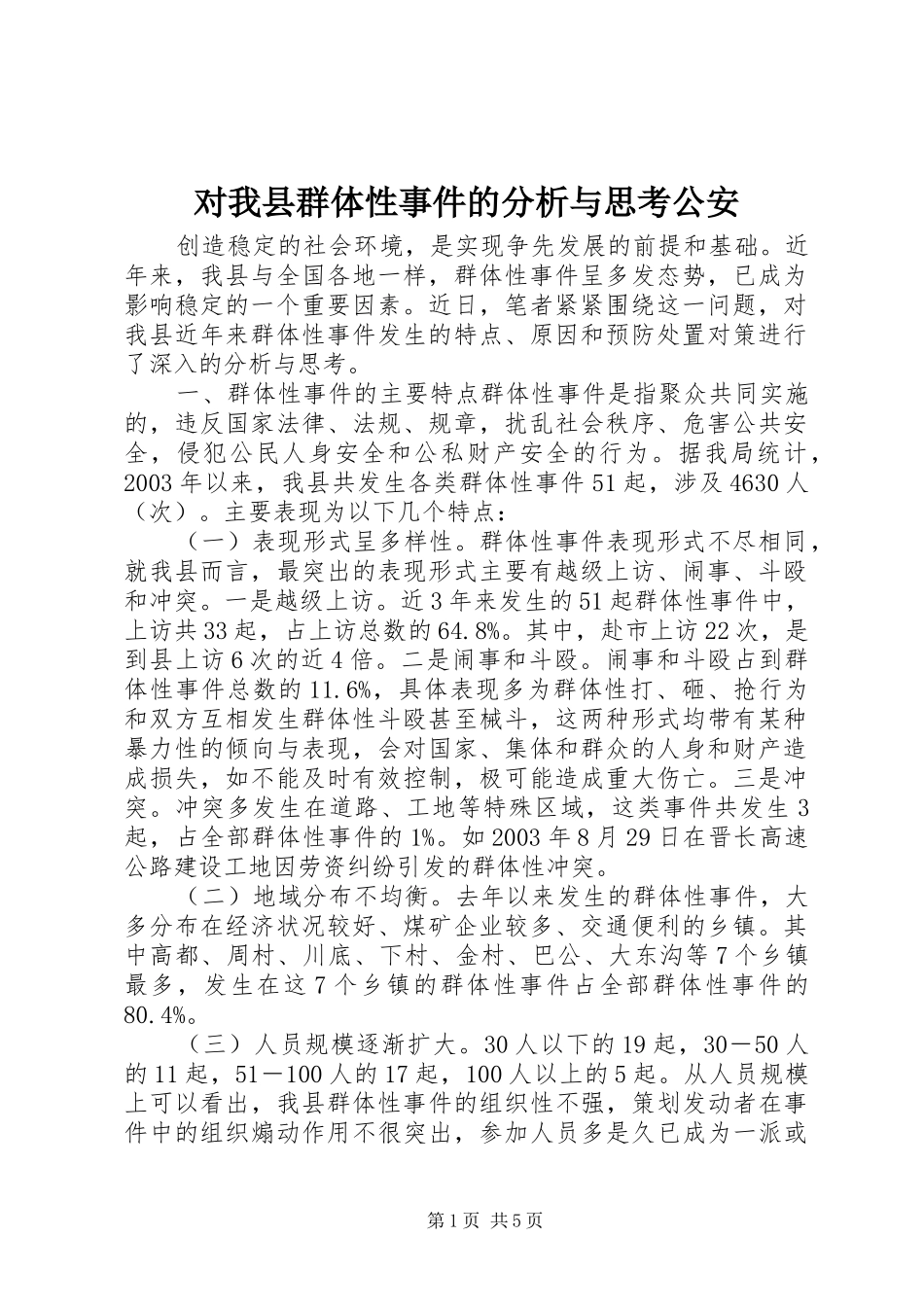 对我县群体性事件的分析与思考公安

创造稳定的社会环境，是实现争先发展的前提和基础。近年来，我县与全国各地一样，群体性事件呈多发态势，已成为影响稳定的一个重要因素。近日，笔者紧紧围绕这一问题，对我县近年来群体性事件发生的特点、原因和预防处置对策进行了深入的分析与思考。

一、群体性事件的主要特点群体性事件是指聚众共同实施的，违反国家法律、法规、规章，扰乱社会秩序、危害公共安全，侵犯公民人身安全和公私财产安全的行为。据我局统计，2003年以来，我县共发生各类群体性事件51起，涉及4630人（次）。主要表现为以下几个特点：

（一）表现形式呈多样性。群体性事件表现形式不尽相同，就我县而言，最突出的表现形式主要有越级上访、闹事、斗殴和冲突。一是越级上访。近3年来发生的51起群体性事件中，上访共33起，占上访总数的64.8%。其中，赴市上访22次，是到县上访6次的近4倍。二是闹事和斗殴。闹事和斗殴占到群体性事件总数的11.6%，具体表现多为群体性打、砸、抢行为和双方互相发生群体性斗殴甚至械斗，这两种形式均带有某种暴力性的倾向与表现，会对国家、集体和群众的人身和财产造成损失，如不能及时有效控制，极可能造成重大伤亡。三是冲突。冲突多发生在道路、工地等特殊区域，这类事件共发生3起，占全部群体性事件的1%。如2003年8月29日在晋长高速公路建设工地因劳资纠纷引发的群体性冲突。

（二）地域分布不均衡。去年以来发生的群体性事件，大多分布在经济状况较好、煤矿企业较多、交通便利的乡镇。其中高都、周村、川底、下村、金村、巴公、大东沟等7个乡镇最多，发生在这7个乡镇的群体性事件占全部群体性事件的80.4%。

（三）人员规模逐渐扩大。30人以下的19起，30－50人的11起，51－100人的17起，100人以上的5起。从人员规模上可以看出，我县群体性事件的组织性不强，策划发动者在事件中的组织煽动作用不很突出，参加人员多是久已成为一派或

第1页 共5页